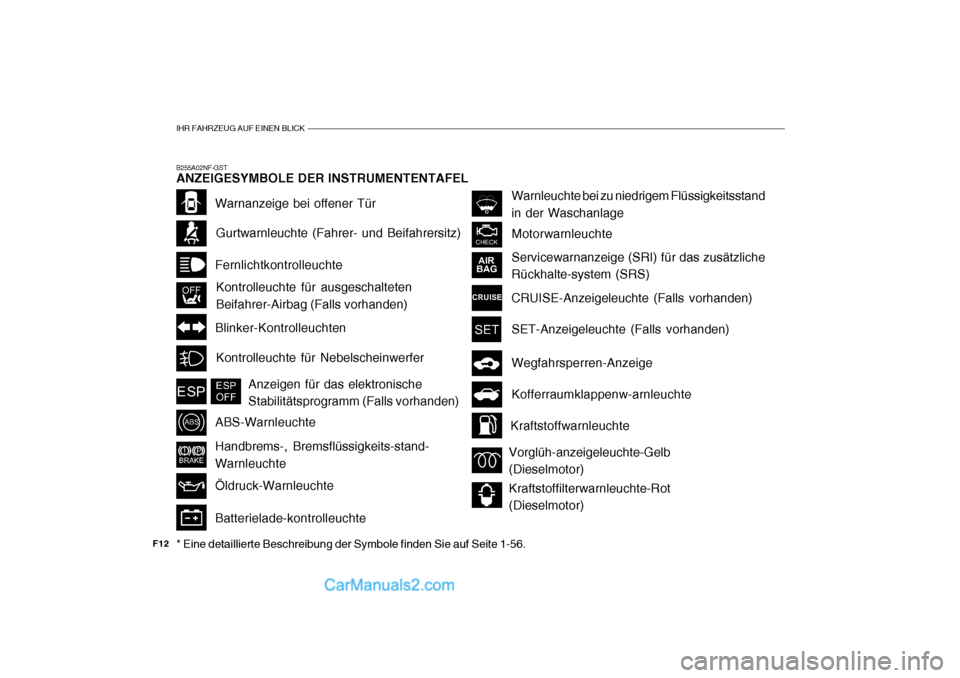 IHR FAHRZEUG AUF EINEN BLICK

B255A02NF-GST
ANZEIGESYMBOLE DER INSTRUMENTENTAFEL

Warnanzeige bei offener Tür

Gurtwarnleuchte (Fahrer- und Beifahrersitz)

Fernlichtkontrolleuchte

OFF
Kontrolleuchte für ausgeschalteten Beifahrer-Airbag (Falls vorhanden)

Blinker-Kontrolleuchten

Kontrolleuchte für Nebelscheinwerfer

ESP ESP OFF
Anzeigen für das elektronische Stabilitätsprogramm (Falls vorhanden)

ABS
ABS-Warnleuchte

BRAKE
Handbrems-, Bremsflüssigkeits-stand-Warnleuchte

Öldruck-Warnleuchte

Batterielade-kontrolleuchte

Warnleuchte bei zu niedrigem Flüssigkeitsstand in der Waschanlage

CHECK
Motorwarnleuchte

AIR BAG
Servicewarnanzeige (SRI) für das zusätzliche Rückhalte-system (SRS)

CRUISE
CRUISE-Anzeigeleuchte (Falls vorhanden)

SET
SET-Anzeigeleuchte (Falls vorhanden)

Wegfahrsperren-Anzeige

Kofferraumklappenw-arnleuchte

Kraftstoffwarnleuchte

Vorglüh-anzeigeleuchte-Gelb (Dieselmotor)

Kraftstoffilterwarnleuchte-Rot (Dieselmotor)

F12 * Eine detaillierte Beschreibung der Symbole finden Sie auf Seite 1-56.

CarManuals2.com

carmanualsonline.info